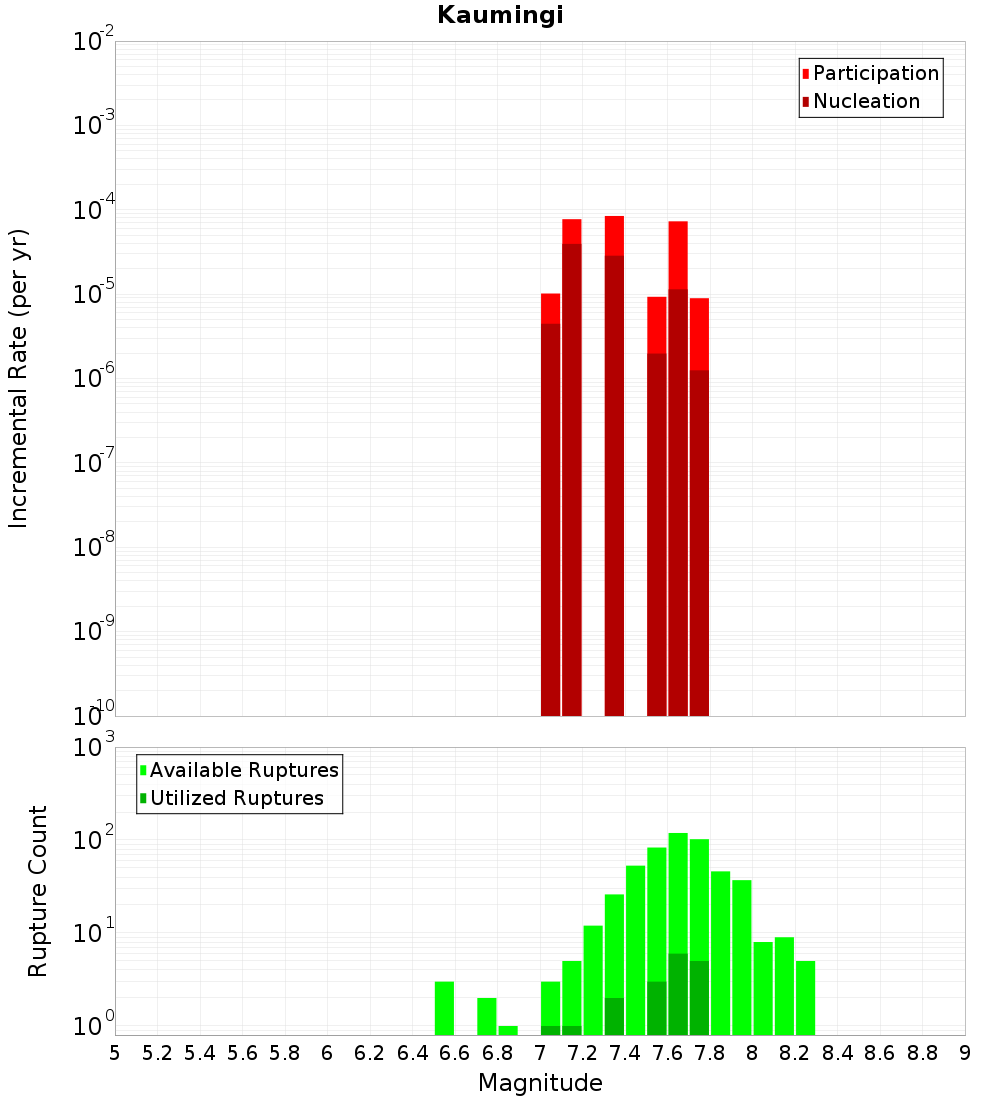 Kaumingi

Participation
Nucleation

Incremental Rate (per yr)

$10^{-2}$
$10^{-3}$
$10^{-4}$
$10^{-5}$
$10^{-6}$
$10^{-7}$
$10^{-8}$
$10^{-9}$
$10^{-10}$

Available Ruptures
Utilized Ruptures

Rupture Count

$10^{3}$
$10^{2}$
$10^{1}$
$10^{0}$

5 5.2 5.4 5.6 5.8 6 6.2 6.4 6.6 6.8 7 7.2 7.4 7.6 7.8 8 8.2 8.4 8.6 8.8 9

Magnitude